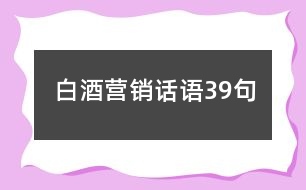 白酒营销话语39句